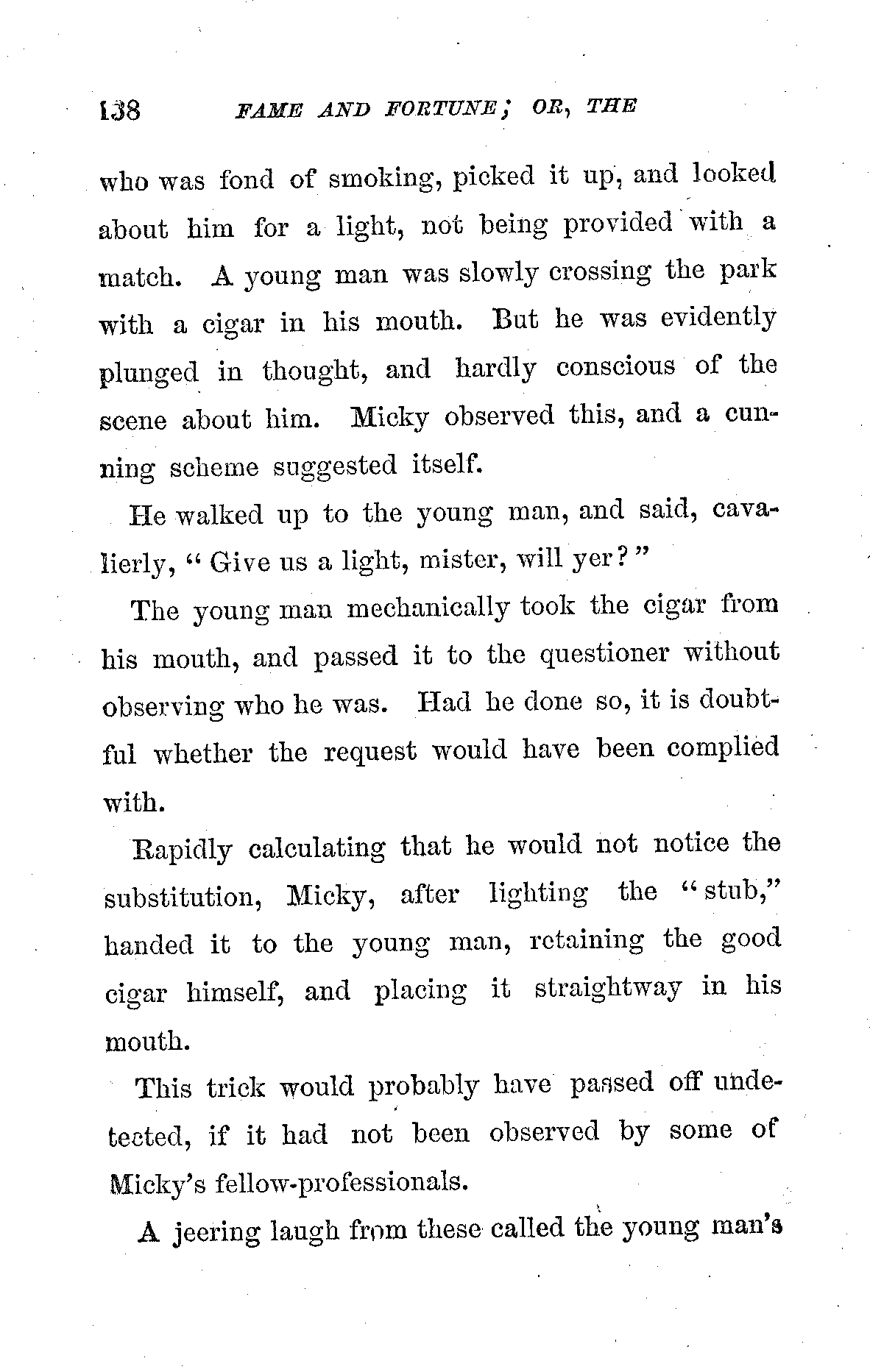 138 FAME AND FORTUNE; OR, THE

who was fond of smoking, picked it up, and looked about him for a light, not being provided with a match. A young man was slowly crossing the park with a cigar in his mouth. But he was evidently plunged in thought, and hardly conscious of the scene about him. Micky observed this, and a cunning scheme suggested itself.

He walked up to the young man, and said, cavalierly, "Give us a light, mister, will yer?"

The young man mechanically took the cigar from his mouth, and passed it to the questioner without observing who he was. Had he done so, it is doubtful whether the request would have been complied with.

Rapidly calculating that he would not notice the substitution, Micky, after lighting the "stub," handed it to the young man, retaining the good cigar himself, and placing it straightway in his mouth.

This trick would probably have passed off undetected, if it had not been observed by some of Micky's fellow-professionals.

A jeering laugh from these called the young man's